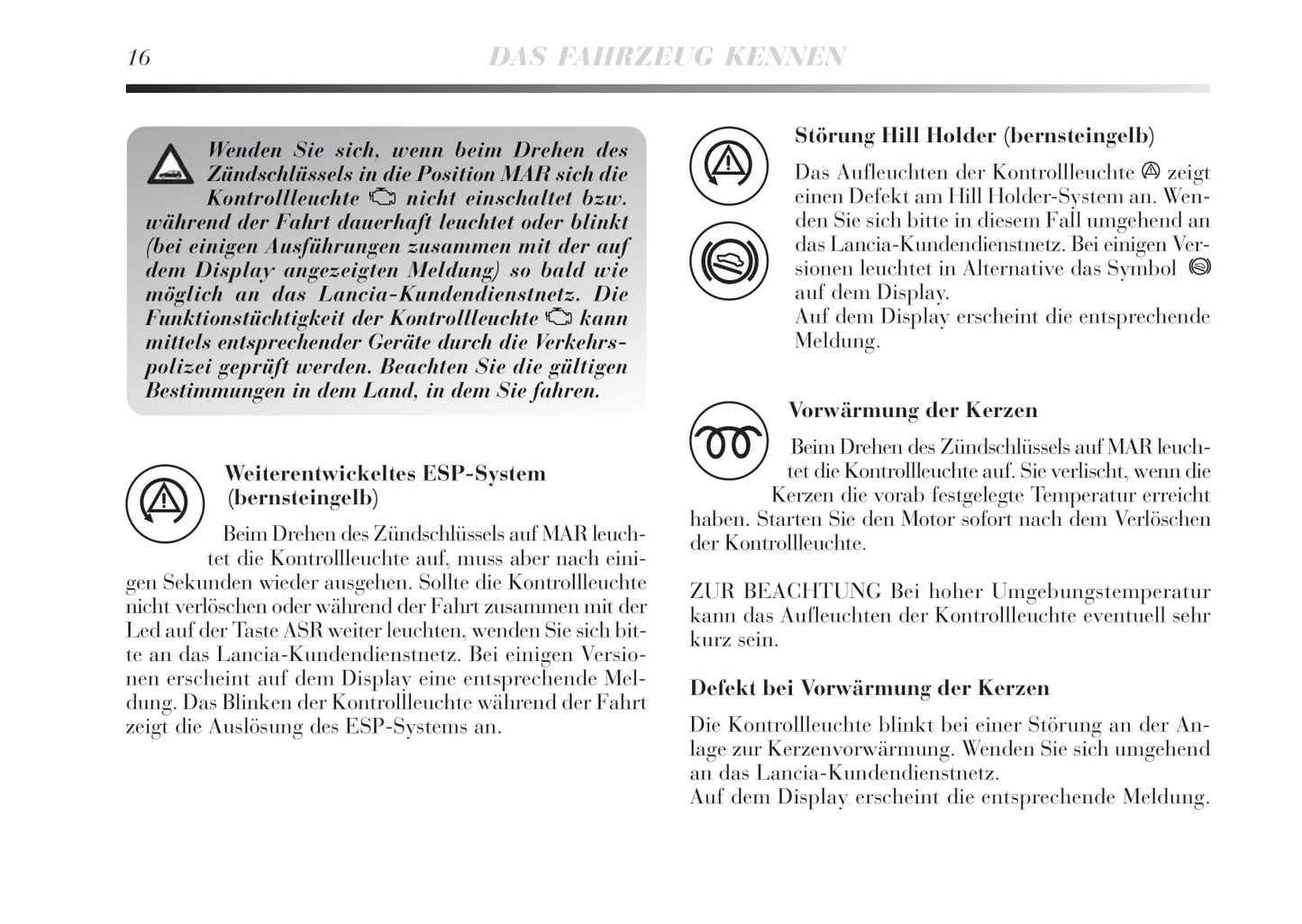 16 DAS FAHRZEUG KENNEN

Wenden Sie sich, wenn beim Drehen des Zündschlüssels in die Position MAR sich die Kontrollleuchte nicht einschaltet bzw. während der Fahrt dauerhaft leuchtet oder blinkt (bei einigen Ausführungen zusammen mit der auf dem Display angezeigten Meldung) so bald wie möglich an das Lancia-Kundendienstnetz. Die Funktionstüchtigkeit der Kontrollleuchte kann mittels entsprechender Geräte durch die Verkehrspolizei geprüft werden. Beachten Sie die gültigen Bestimmungen in dem Land, in dem Sie fahren.

Weiterentwickeltes ESP-System (bernsteingelb)

Beim Drehen des Zündschlüssels auf MAR leuchtet die Kontrollleuchte auf, muss aber nach einigen Sekunden wieder ausgehen. Sollte die Kontrollleuchte nicht verlöschen oder während der Fahrt zusammen mit der Led auf der Taste ASR weiter leuchten, wenden Sie sich bitte an das Lancia-Kundendienstnetz. Bei einigen Versionen erscheint auf dem Display eine entsprechende Meldung. Das Blinken der Kontrollleuchte während der Fahrt zeigt die Auslösung des ESP-Systems an.

Störung Hill Holder (bernsteingelb)

Das Aufleuchten der Kontrollleuchte zeigt einen Defekt am Hill Holder-System an. Wenden Sie sich bitte in diesem Fall umgehend an das Lancia-Kundendienstnetz. Bei einigen Versionen leuchtet in Alternative das Symbol auf dem Display.
Auf dem Display erscheint die entsprechende Meldung.

Vorwärmung der Kerzen

Beim Drehen des Zündschlüssels auf MAR leuchtet die Kontrollleuchte auf. Sie verlischt, wenn die Kerzen die vorab festgelegte Temperatur erreicht haben. Starten Sie den Motor sofort nach dem Verlöschen der Kontrollleuchte.

ZUR BEACHTUNG Bei hoher Umgebungstemperatur kann das Aufleuchten der Kontrollleuchte eventuell sehr kurz sein.

Defekt bei Vorwärmung der Kerzen

Die Kontrollleuchte blinkt bei einer Störung an der Anlage zur Kerzenvorwärmung. Wenden Sie sich umgehend an das Lancia-Kundendienstnetz.
Auf dem Display erscheint die entsprechende Meldung.